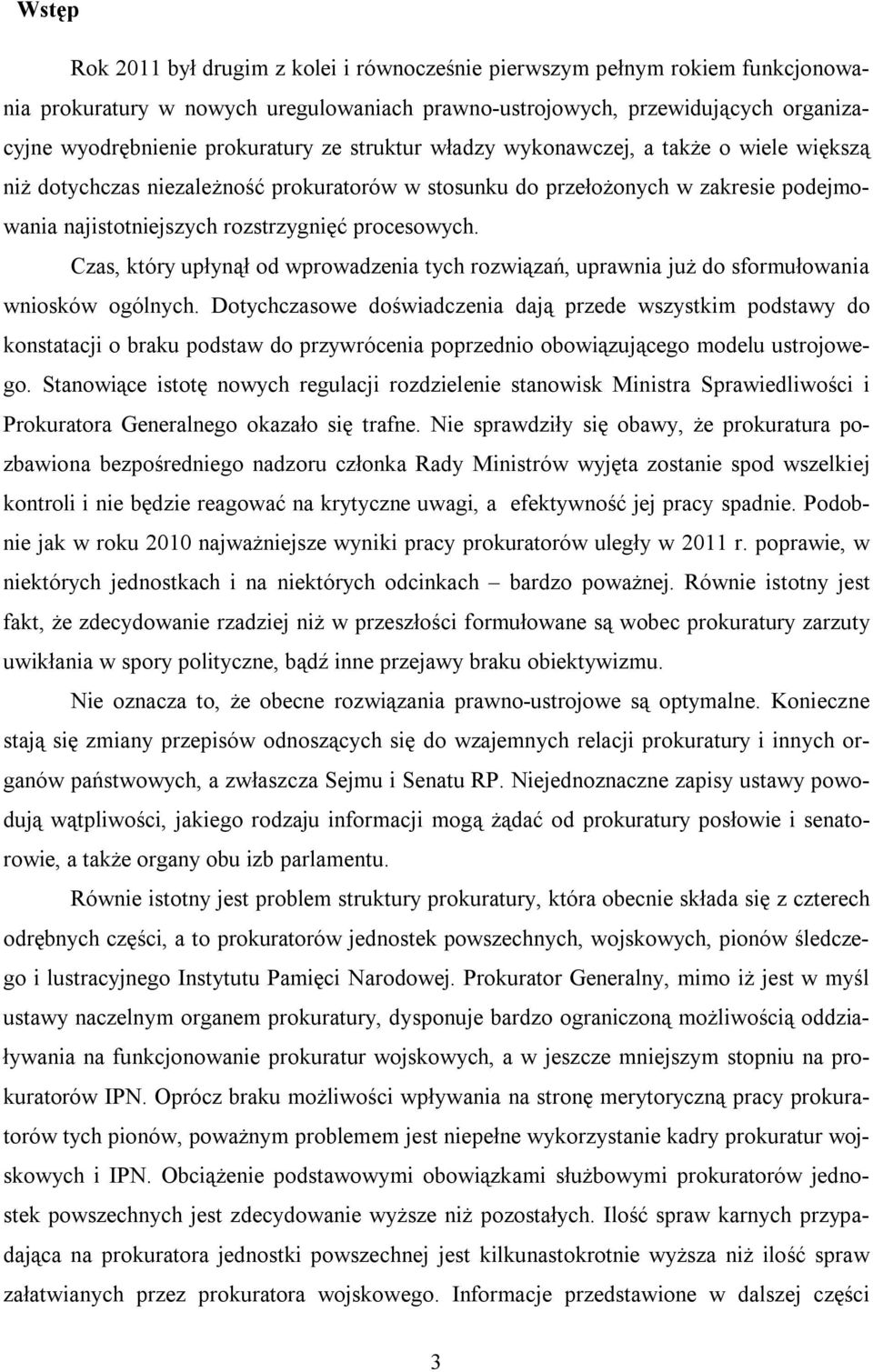 Wstęp

Rok 2011 był drugim z kolei i równocześnie pierwszym pełnym rokiem funkcjonowania prokuratury w nowych uregulowaniach prawno-ustrojowych, przewidujących organizacyjne wyodrębnienie prokuratury ze struktur władzy wykonawczej, a także o wiele większą niż dotychczas niezależność prokuratorów w stosunku do przełożonych w zakresie podejmowania najistotniejszych rozstrzygnięć procesowych.

Czas, który upłynął od wprowadzenia tych rozwiązań, uprawnia już do sformułowania wniosków ogólnych. Dotychczasowe doświadczenia dają przede wszystkim podstawy do konstatacji o braku podstaw do przywrócenia poprzednio obowiązującego modelu ustrojowego. Stanowiące istotę nowych regulacji rozdzielenie stanowisk Ministra Sprawiedliwości i Prokuratora Generalnego okazało się trafne. Nie sprawdziły się obawy, że prokuratura pozbawiona bezpośredniego nadzoru członka Rady Ministrów wyjęta zostanie spod wszelkiej kontroli i nie będzie reagować na krytyczne uwagi, a efektywność jej pracy spadnie. Podobnie jak w roku 2010 najważniejsze wyniki pracy prokuratorów uległy w 2011 r. poprawie, w niektórych jednostkach i na niektórych odcinkach – bardzo poważnej. Równie istotny jest fakt, że zdecydowanie rzadziej niż w przeszłości formułowane są wobec prokuratury zarzuty uwikłania w spory polityczne, bądź inne przejawy braku obiektywizmu.

Nie oznacza to, że obecne rozwiązania prawno-ustrojowe są optymalne. Konieczne stają się zmiany przepisów odnoszących się do wzajemnych relacji prokuratury i innych organów państwowych, a zwłaszcza Sejmu i Senatu RP. Niejednoznaczne zapisy ustawy powodują wątpliwości, jakiego rodzaju informacji mogą żądać od prokuratury posłowie i senatorowie, a także organy obu izb parlamentu.

Równie istotny jest problem struktury prokuratury, która obecnie składa się z czterech odrębnych części, a to prokuratorów jednostek powszechnych, wojskowych, pionów śledczego i lustracyjnego Instytutu Pamięci Narodowej. Prokurator Generalny, mimo iż jest w myśl ustawy naczelnym organem prokuratury, dysponuje bardzo ograniczoną możliwością oddziaływania na funkcjonowanie prokuratur wojskowych, a w jeszcze mniejszym stopniu na prokuratorów IPN. Oprócz braku możliwości wpływania na stronę merytoryczną pracy prokuratorów tych pionów, poważnym problemem jest niepełne wykorzystanie kadry prokuratur wojskowych i IPN. Obciążenie podstawowymi obowiązkami służbowymi prokuratorów jednostek powszechnych jest zdecydowanie wyższe niż pozostałych. Ilość spraw karnych przypadająca na prokuratora jednostki powszechnej jest kilkunastokrotnie wyższa niż ilość spraw załatwianych przez prokuratora wojskowego. Informacje przedstawione w dalszej części

3